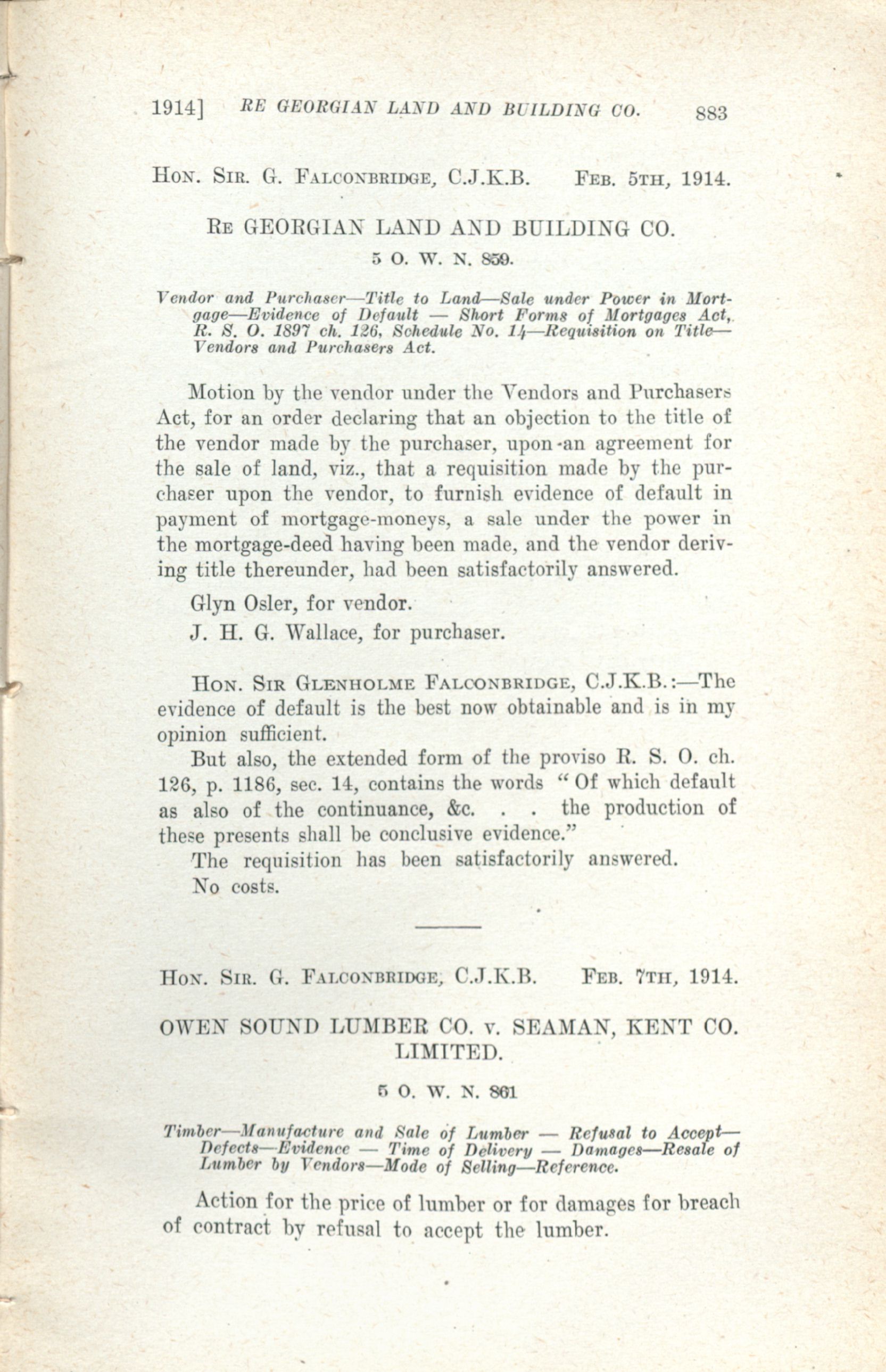 1914] RE GEORGIAN LAND AND BUILDING CO. 883

HON. SIR. G. FALCONBRIDGE, C.J.K.B. FEB. 5TH, 1914.

RE GEORGIAN LAND AND BUILDING CO.

5 O. W. N. 859.

Vendor and Purchaser—Title to Land—Sale under Power in Mortgage—Evidence of Default — Short Forms of Mortgages Act, R. S. O. 1897 ch. 126, Schedule No. 14—Requisition on Title—Vendors and Purchasers Act.

Motion by the vendor under the Vendors and Purchasers Act, for an order declaring that an objection to the title of the vendor made by the purchaser, upon an agreement for the sale of land, viz., that a requisition made by the purchaser upon the vendor, to furnish evidence of default in payment of mortgage-moneys, a sale under the power in the mortgage-deed having been made, and the vendor deriving title thereunder, had been satisfactorily answered.

Glyn Osler, for vendor.

J. H. G. Wallace, for purchaser.

HON. SIR GLENHOLME FALCONBRIDGE, C.J.K.B.:—The evidence of default is the best now obtainable and is in my opinion sufficient.

But also, the extended form of the proviso R. S. O. ch. 126, p. 1186, sec. 14, contains the words "Of which default as also of the continuance, &c. . . the production of these presents shall be conclusive evidence."

The requisition has been satisfactorily answered.

No costs.

HON. SIR. G. FALCONBRIDGE, C.J.K.B. FEB. 7TH, 1914.

OWEN SOUND LUMBER CO. v. SEAMAN, KENT CO. LIMITED.

5 O. W. N. 861

Timber—Manufacture and Sale of Lumber — Refusal to Accept—Defects—Evidence — Time of Delivery — Damages—Resale of Lumber by Vendors—Mode of Selling—Reference.

Action for the price of lumber or for damages for breach of contract by refusal to accept the lumber.